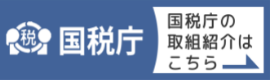 税 国税庁

国税庁の取組紹介はこちら